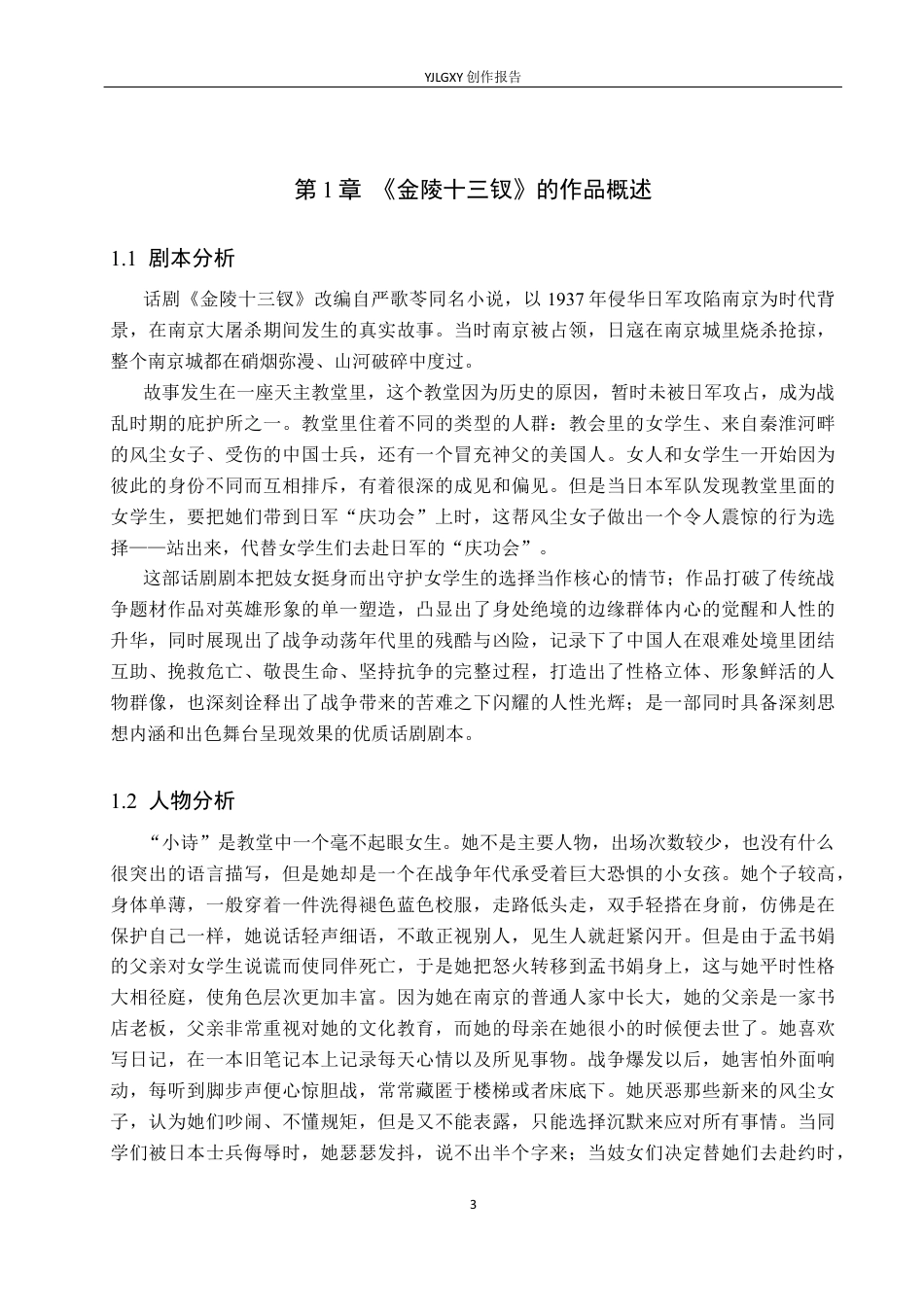 YJLGXY 创作报告

第 1 章 《金陵十三钗》的作品概述

1.1 剧本分析

话剧《金陵十三钗》改编自严歌苓同名小说，以 1937 年侵华日军攻陷南京为时代背景，在南京大屠杀期间发生的真实故事。当时南京被占领，日寇在南京城里烧杀抢掠，整个南京城都在硝烟弥漫、山河破碎中度过。

故事发生在一座天主教堂里，这个教堂因为历史的原因，暂时未被日军攻占，成为战乱时期的庇护所之一。教堂里住着不同的类型的人群：教会里的女学生、来自秦淮河畔的风尘女子、受伤的中国士兵，还有一个冒充神父的美国人。女人和女学生一开始因为彼此的身份不同而互相排斥，有着很深的成见和偏见。但是当日本军队发现教堂里面的女学生，要把她们带到日军“庆功会”上时，这帮风尘女子做出一个令人震惊的行为选择——站出来，代替女学生们去赴日军的“庆功会”。

这部话剧剧本把妓女挺身而出守护女学生的选择当作核心的情节；作品打破了传统战争题材作品对英雄形象的单一塑造，凸显出了身处绝境的边缘群体内心的觉醒和人性的升华，同时展现出了战争动荡年代里的残酷与凶险，记录下了中国人在艰难处境里团结互助、挽救危亡、敬畏生命、坚持抗争的完整过程，打造出了性格立体、形象鲜活的人物群像，也深刻诠释出了战争带来的苦难之下闪耀的人性光辉；是一部同时具备深刻思想内涵和出色舞台呈现效果的优质话剧剧本。

1.2 人物分析

“小诗”是教堂中一个毫不起眼女生。她不是主要人物，出场次数较少，也没有什么很突出的语言描写，但是她却是一个在战争年代承受着巨大恐惧的小女孩。她个子较高，身体单薄，一般穿着一件洗得褪色蓝色校服，走路低头走，双手轻搭在身前，仿佛是在保护自己一样，她说话轻声细语，不敢正视别人，见生人就赶紧闪开。但是由于孟书娟的父亲对女学生说谎而使同伴死亡，于是她把怒火转移到孟书娟身上，这与她平时性格大相径庭，使角色层次更加丰富。因为她在南京的普通人家中长大，她的父亲是一家书店老板，父亲非常重视对她的文化教育，而她的母亲在她很小的时候便去世了。她喜欢写日记，在一本旧笔记本上记录每天心情以及所见事物。战争爆发以后，她害怕外面响动，每听到脚步声便心惊胆战，常常藏匿于楼梯或者床底下。她厌恶那些新来的风尘女子，认为她们吵闹、不懂规矩，但是又不能表露，只能选择沉默来应对所有事情。当同学们被日本士兵侮辱时，她瑟瑟发抖，说不出半个字来；当妓女们决定替她们去赴约时，

3